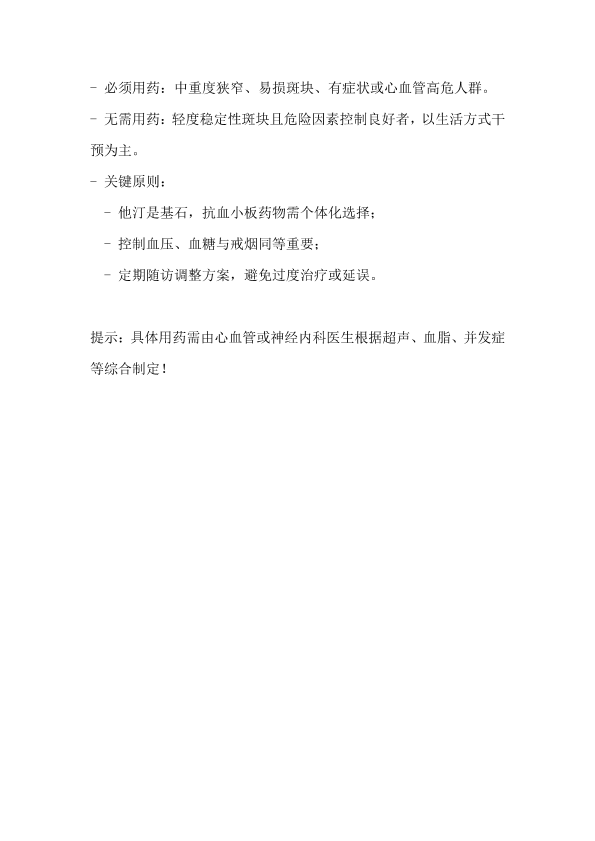 - 必须用药：中重度狭窄、易损斑块、有症状或心血管高危人群。

- 无需用药：轻度稳定性斑块且危险因素控制良好者，以生活方式干预为主。

- 关键原则：

  - 他汀是基石，抗血小板药物需个体化选择；

  - 控制血压、血糖与戒烟同等重要；

  - 定期随访调整方案，避免过度治疗或延误。

提示：具体用药需由心血管或神经内科医生根据超声、血脂、并发症等综合制定！